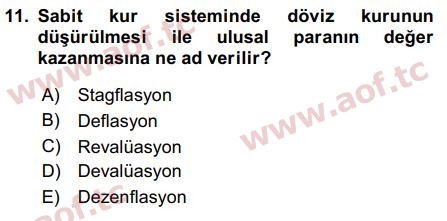 11. Sabit kur sisteminde döviz kurunun düşürülmesi ile ulusal paranın değer kazanmasına ne ad verilir?

A) Stagflasyon
B) Deflasyon
C) Revalüasyon
D) Devalüasyon
E) Dezenflasyon

www.aof.tc
www.aof.tc
aof.tc